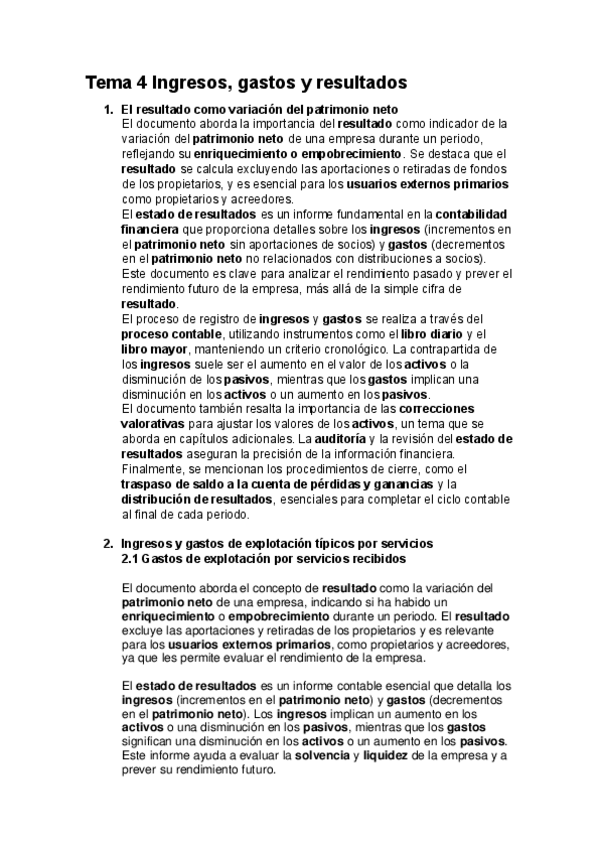 Tema 4 Ingresos, gastos y resultados

1. El resultado como variación del patrimonio neto
El documento aborda la importancia del resultado como indicador de la variación del patrimonio neto de una empresa durante un periodo, reflejando su enriquecimiento o empobrecimiento. Se destaca que el resultado se calcula excluyendo las aportaciones o retiradas de fondos de los propietarios, y es esencial para los usuarios externos primarios como propietarios y acreedores.
El estado de resultados es un informe fundamental en la contabilidad financiera que proporciona detalles sobre los ingresos (incrementos en el patrimonio neto sin aportaciones de socios) y gastos (decrementos en el patrimonio neto no relacionados con distribuciones a socios). Este documento es clave para analizar el rendimiento pasado y prever el rendimiento futuro de la empresa, más allá de la simple cifra de resultado.
El proceso de registro de ingresos y gastos se realiza a través del proceso contable, utilizando instrumentos como el libro diario y el libro mayor, manteniendo un criterio cronológico. La contrapartida de los ingresos suele ser el aumento en el valor de los activos o la disminución de los pasivos, mientras que los gastos implican una disminución en los activos o un aumento en los pasivos.
El documento también resalta la importancia de las correcciones valorativas para ajustar los valores de los activos, un tema que se aborda en capítulos adicionales. La auditoría y la revisión del estado de resultados aseguran la precisión de la información financiera.
Finalmente, se mencionan los procedimientos de cierre, como el traspaso de saldo a la cuenta de pérdidas y ganancias y la distribución de resultados, esenciales para completar el ciclo contable al final de cada periodo.

2. Ingresos y gastos de explotación típicos por servicios
2.1 Gastos de explotación por servicios recibidos

El documento aborda el concepto de resultado como la variación del patrimonio neto de una empresa, indicando si ha habido un enriquecimiento o empobrecimiento durante un periodo. El resultado excluye las aportaciones y retiradas de los propietarios y es relevante para los usuarios externos primarios, como propietarios y acreedores, ya que les permite evaluar el rendimiento de la empresa.

El estado de resultados es un informe contable esencial que detalla los ingresos (incrementos en el patrimonio neto) y gastos (decrementos en el patrimonio neto). Los ingresos implican un aumento en los activos o una disminución en los pasivos, mientras que los gastos significan una disminución en los activos o un aumento en los pasivos. Este informe ayuda a evaluar la solvencia y liquidez de la empresa y a prever su rendimiento futuro.